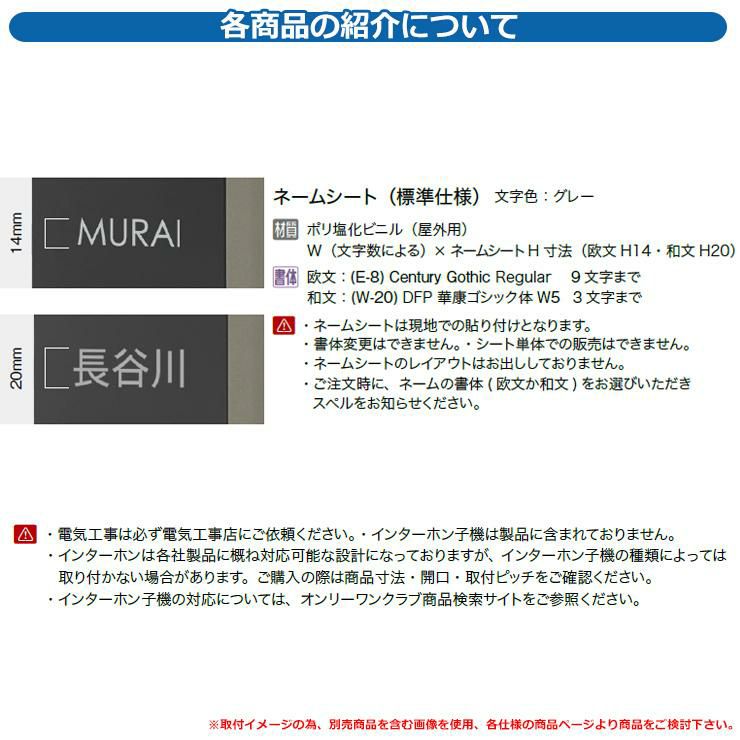 各商品の紹介について

14mm

MURAI

20mm

長谷川

ネームシート（標準仕様） 文字色：グレー

材質 ポリ塩化ビニル（屋外用）
W（文字数による）× ネームシートH寸法（欧文H14・和文H20）

書体 欧文：(E-8) Century Gothic Regular 9文字まで
和文：(W-20) DFP華康ゴシック体W5 3文字まで

・ネームシートは現地での貼り付けとなります。
・書体変更はできません。・シート単体での販売はできません。
・ネームシートのレイアウトはお出ししておりません。
・ご注文時に、ネームの書体（欧文か和文）をお選びいただきスペルをお知らせください。

・電気工事は必ず電気工事店にご依頼ください。・インターホン子機は製品に含まれておりません。
・インターホンは各社製品に概ね対応可能な設計になっておりますが、インターホン子機の種類によっては取り付かない場合があります。ご購入の際は商品寸法・開口・取付ピッチをご確認ください。
・インターホン子機の対応については、オンリーワンクラブ商品検索サイトをご参照ください。

※取付イメージの為、別売商品を含む画像を使用、各仕様の商品ページより商品をご検討下さい。